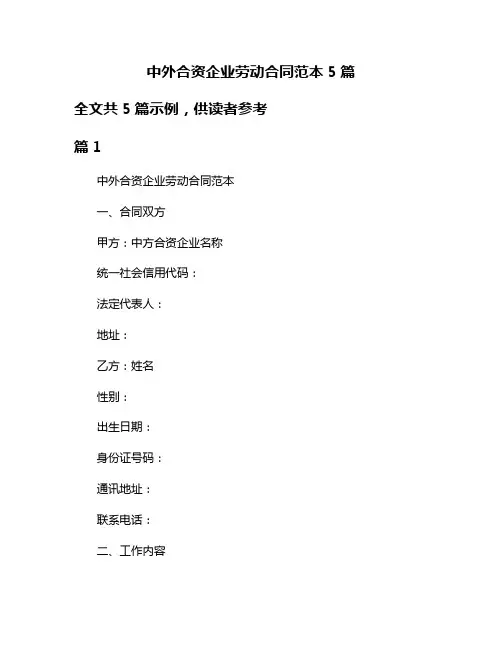 中外合资企业劳动合同范本 5 篇

全文共 5 篇示例，供读者参考

篇 1

中外合资企业劳动合同范本

一、合同双方

甲方：中方合资企业名称

统一社会信用代码：

法定代表人：

地址：

乙方：姓名

性别：

出生日期：

身份证号码：

通讯地址：

联系电话：

二、工作内容